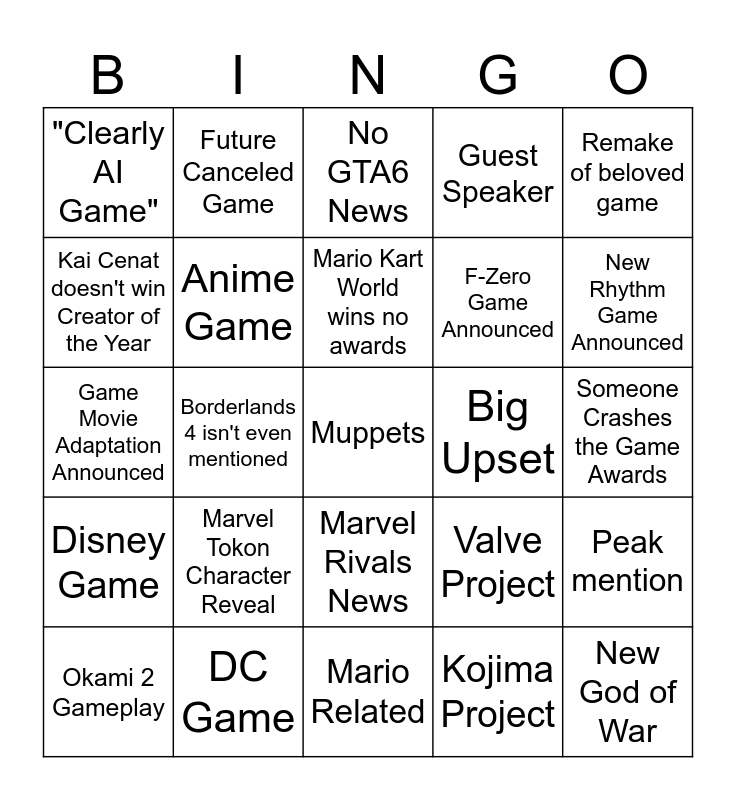 | B | I | N | G | O |
|---|---|---|---|---|
| "Clearly AI Game" | Future Canceled Game | No GTA6 News | Guest Speaker | Remake of beloved game |
| Kai Cenat doesn't win Creator of the Year | Anime Game | Mario Kart World wins no awards | F-Zero Game Announced | New Rhythm Game Announced |
| Game Movie Adaptation Announced | Borderlands 4 isn't even mentioned | Muppets | Big Upset | Someone Crashes the Game Awards |
| Disney Game | Marvel Tokon Character Reveal | Marvel Rivals News | Valve Project | Peak mention |
| Okami 2 Gameplay | DC Game | Mario Related | Kojima Project | New God of War |